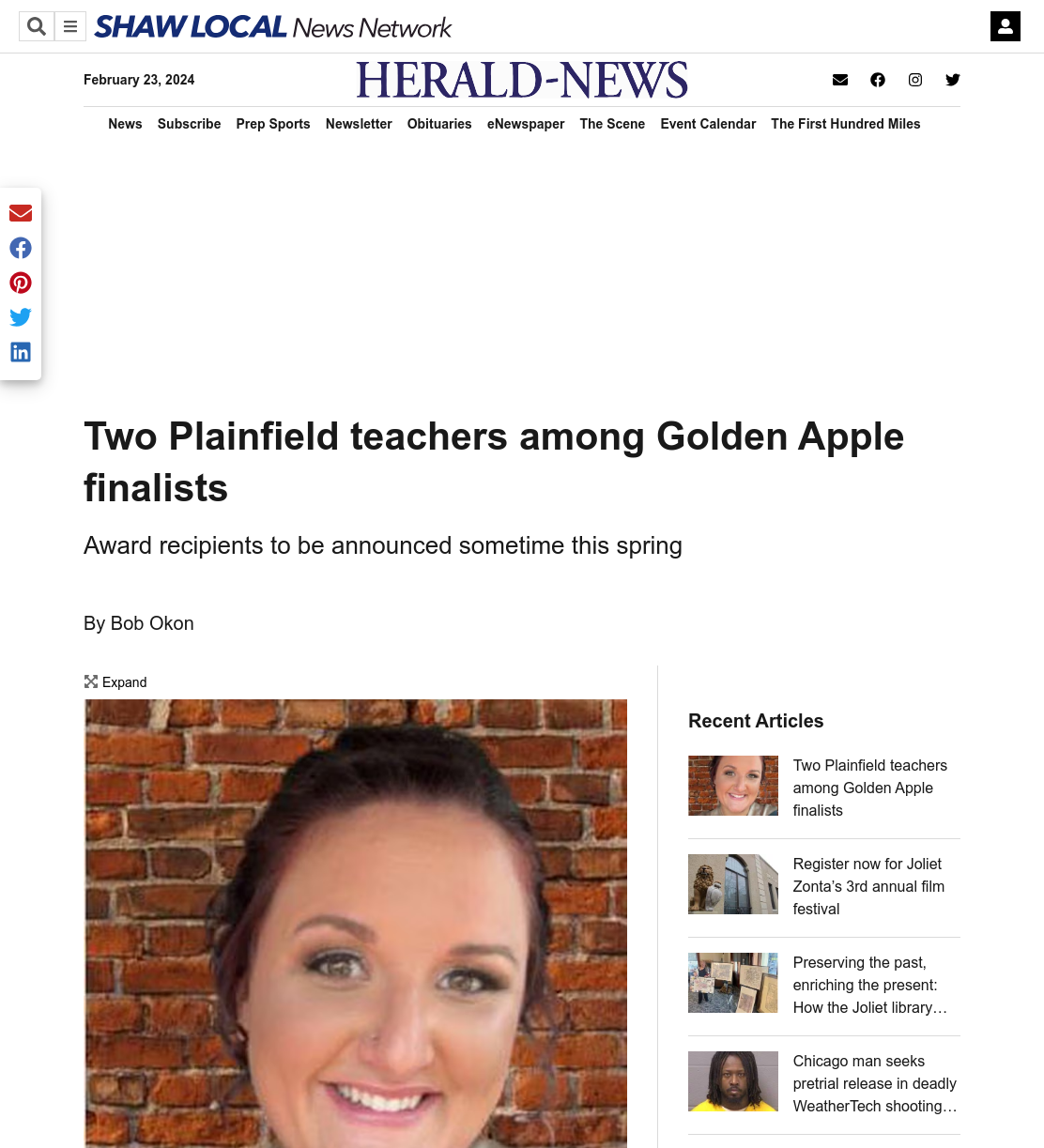 SHAW LOCAL News Network

February 23, 2024

HERALD-NEWS

News Subscribe Prep Sports Newsletter Obituaries eNewspaper The Scene Event Calendar The First Hundred Miles

Two Plainfield teachers among Golden Apple finalists

Award recipients to be announced sometime this spring

By Bob Okon

Expand

Recent Articles

Two Plainfield teachers among Golden Apple finalists

Register now for Joliet Zonta's 3rd annual film festival

Preserving the past, enriching the present: How the Joliet library…

Chicago man seeks pretrial release in deadly WeatherTech shooting…